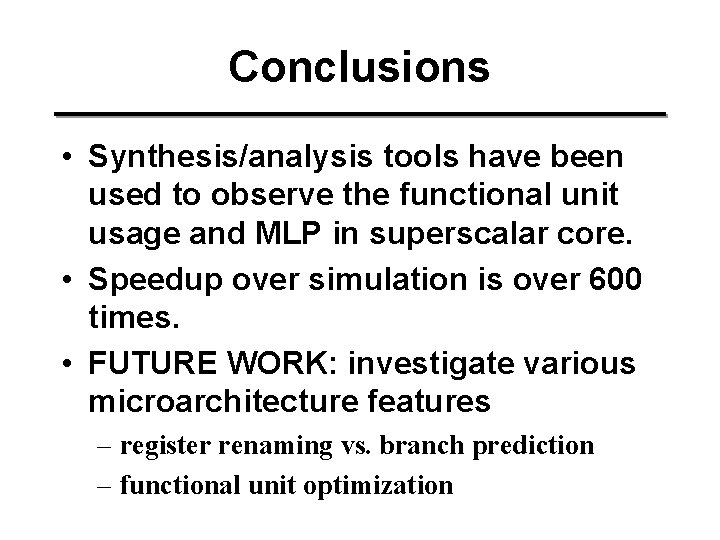 Conclusions

• Synthesis/analysis tools have been used to observe the functional unit usage and MLP in superscalar core.

• Speedup over simulation is over 600 times.

• FUTURE WORK: investigate various microarchitecture features

– register renaming vs. branch prediction

– functional unit optimization